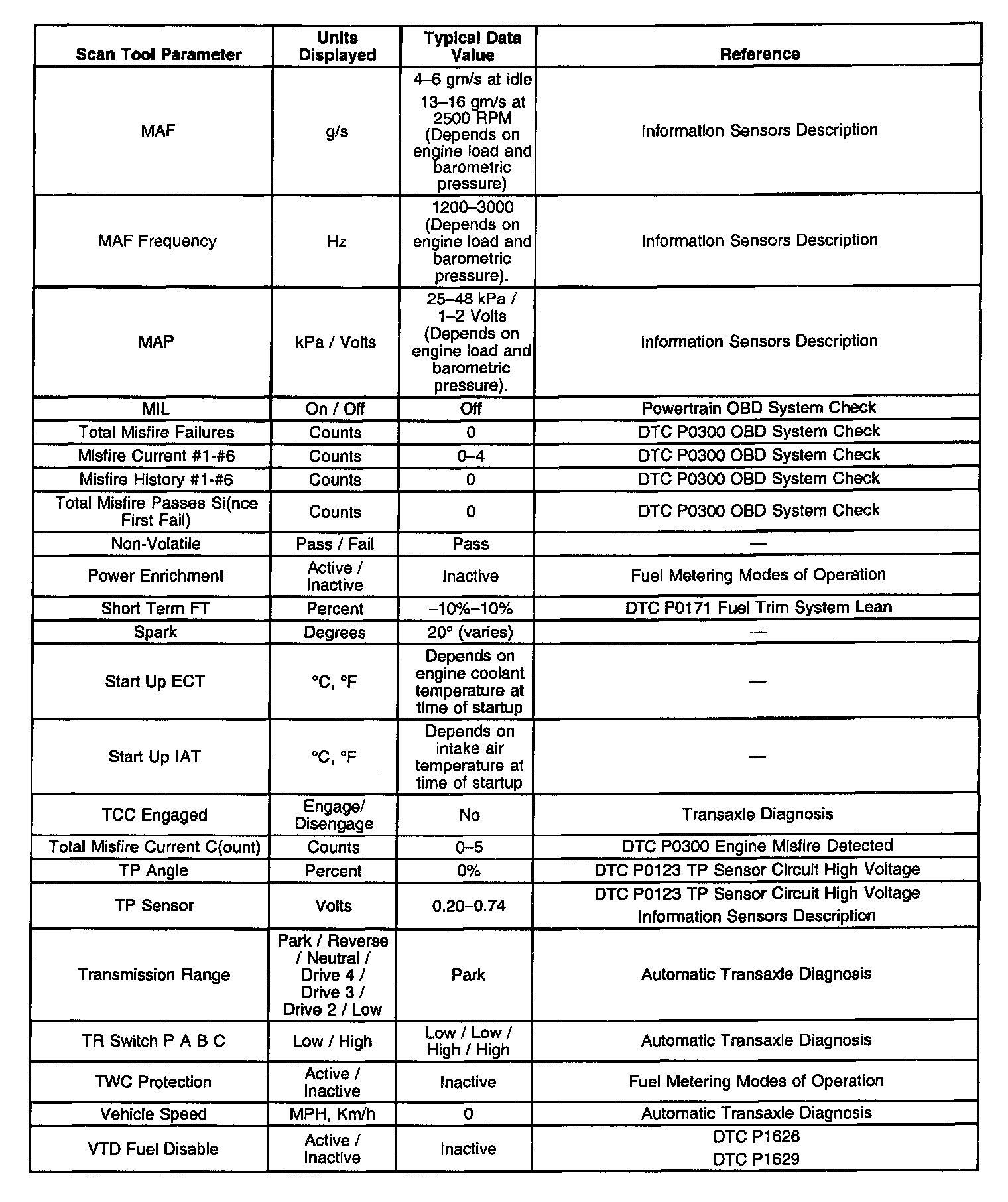 | Scan Tool Parameter | Units Displayed | Typical Data Value | Reference |
|---|---|---|---|
| MAF | g/s | 4–6 gm/s at idle 13–16 gm/s at 2500 RPM (Depends on engine load and barometric pressure) | Information Sensors Description |
| MAF Frequency | Hz | 1200–3000 (Depends on engine load and barometric pressure). | Information Sensors Description |
| MAP | kPa / Volts | 25–48 kPa / 1–2 Volts (Depends on engine load and barometric pressure). | Information Sensors Description |
| MIL | On / Off | Off | Powertrain OBD System Check |
| Total Misfire Failures | Counts | 0 | DTC P0300 OBD System Check |
| Misfire Current #1-#6 | Counts | 0–4 | DTC P0300 OBD System Check |
| Misfire History #1-#6 | Counts | 0 | DTC P0300 OBD System Check |
| Total Misfire Passes Si(nce First Fail) | Counts | 0 | DTC P0300 OBD System Check |
| Non-Volatile | Pass / Fail | Pass | — |
| Power Enrichment | Active / Inactive | Inactive | Fuel Metering Modes of Operation |
| Short Term FT | Percent | –10%–10% | DTC P0171 Fuel Trim System Lean |
| Spark | Degrees | 20° (varies) | — |
| Start Up ECT | °C, °F | Depends on engine coolant temperature at time of startup | — |
| Start Up IAT | °C, °F | Depends on intake air temperature at time of startup | — |
| TCC Engaged | Engage/ Disengage | No | Transaxle Diagnosis |
| Total Misfire Current C(ount) | Counts | 0–5 | DTC P0300 Engine Misfire Detected |
| TP Angle | Percent | 0% | DTC P0123 TP Sensor Circuit High Voltage |
| TP Sensor | Volts | 0.20–0.74 | DTC P0123 TP Sensor Circuit High Voltage Information Sensors Description |
| Transmission Range | Park / Reverse / Neutral / Drive 4 / Drive 3 / Drive 2 / Low | Park | Automatic Transaxle Diagnosis |
| TR Switch P A B C | Low / High | Low / Low / High / High | Automatic Transaxle Diagnosis |
| TWC Protection | Active / Inactive | Inactive | Fuel Metering Modes of Operation |
| Vehicle Speed | MPH, Km/h | 0 | Automatic Transaxle Diagnosis |
| VTD Fuel Disable | Active / Inactive | Inactive | DTC P1626 DTC P1629 |